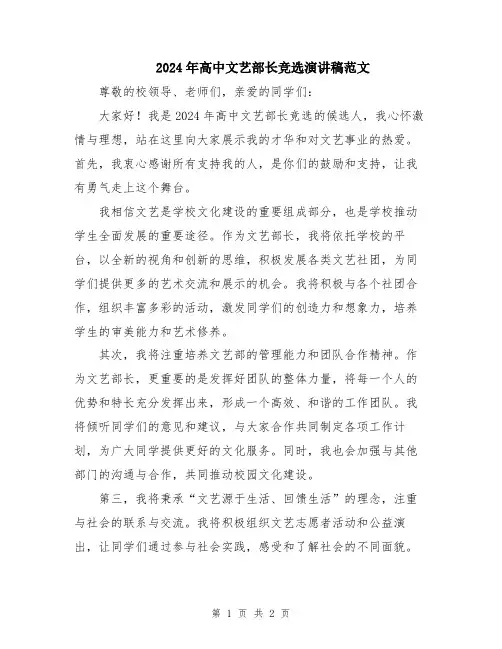 2024年高中文艺部长竞选演讲稿范文

尊敬的校领导、老师们，亲爱的同学们：

大家好！我是2024年高中文艺部长竞选的候选人，我心怀激情与理想，站在这里向大家展示我的才华和对文艺事业的热爱。首先，我衷心感谢所有支持我的人，是你们的鼓励和支持，让我有勇气走上这个舞台。

我相信文艺是学校文化建设的重要组成部分，也是学校推动学生全面发展的重要途径。作为文艺部长，我将依托学校的平台，以全新的视角和创新的思维，积极发展各类文艺社团，为同学们提供更多的艺术交流和展示的机会。我将积极与各个社团合作，组织丰富多彩的活动，激发同学们的创造力和想象力，培养学生的审美能力和艺术修养。

其次，我将注重培养文艺部的管理能力和团队合作精神。作为文艺部长，更重要的是发挥好团队的整体力量，将每一个人的优势和特长充分发挥出来，形成一个高效、和谐的工作团队。我将倾听同学们的意见和建议，与大家合作共同制定各项工作计划，为广大同学提供更好的文化服务。同时，我也会加强与其他部门的沟通与合作，共同推动校园文化建设。

第三，我将秉承“文艺源于生活、回馈生活”的理念，注重与社会的联系与交流。我将积极组织文艺志愿者活动和公益演出，让同学们通过参与社会实践，感受和了解社会的不同面貌。

第 1 页 共 2 页